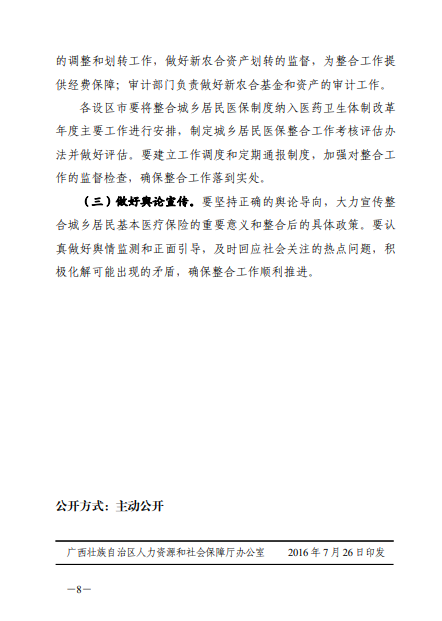 的调整和划转工作，做好新农合资产划转的监督，为整合工作提供经费保障；审计部门负责做好新农合基金和资产的审计工作。

各设区市要将整合城乡居民医保制度纳入医药卫生体制改革年度主要工作进行安排，制定城乡居民医保整合工作考核评估办法并做好评估。要建立工作调度和定期通报制度，加强对整合工作的监督检查，确保整合工作落到实处。

（三）做好舆论宣传。要坚持正确的舆论导向，大力宣传整合城乡居民基本医疗保险的重要意义和整合后的具体政策。要认真做好舆情监测和正面引导，及时回应社会关注的热点问题，积极化解可能出现的矛盾，确保整合工作顺利推进。

公开方式：主动公开

广西壮族自治区人力资源和社会保障厅办公室　　2016年7月26日印发

—8—